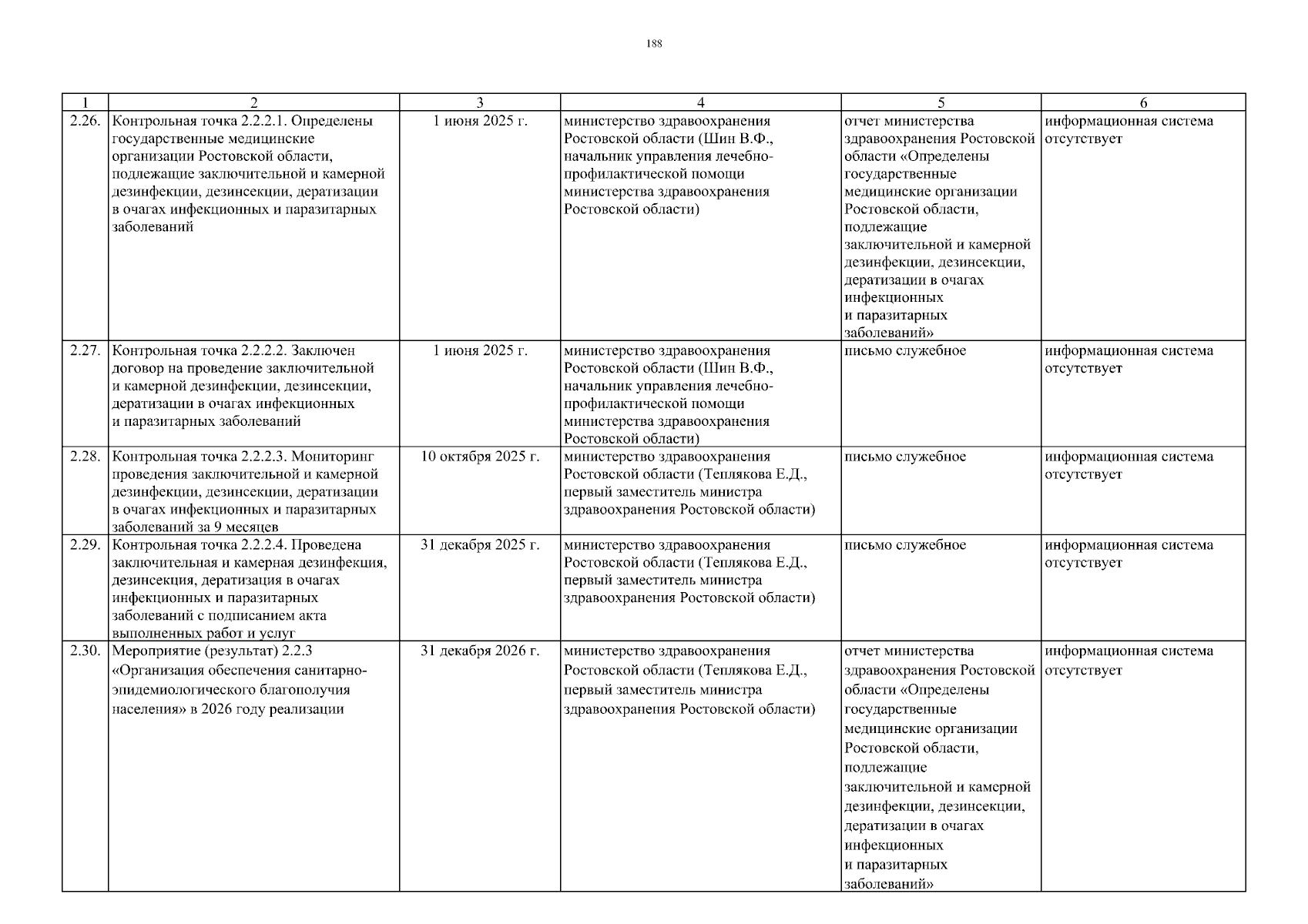 188

| 1 | 2 | 3 | 4 | 5 | 6 |
|---|---|---|---|---|---|
| 2.26. | Контрольная точка 2.2.2.1. Определены государственные медицинские организации Ростовской области, подлежащие заключительной и камерной дезинфекции, дезинсекции, дератизации в очагах инфекционных и паразитарных заболеваний | 1 июня 2025 г. | министерство здравоохранения Ростовской области (Шин В.Ф., начальник управления лечебно-профилактической помощи министерства здравоохранения Ростовской области) | отчет министерства здравоохранения Ростовской области «Определены государственные медицинские организации Ростовской области, подлежащие заключительной и камерной дезинфекции, дезинсекции, дератизации в очагах инфекционных и паразитарных заболеваний» | информационная система отсутствует |
| 2.27. | Контрольная точка 2.2.2.2. Заключен договор на проведение заключительной и камерной дезинфекции, дезинсекции, дератизации в очагах инфекционных и паразитарных заболеваний | 1 июня 2025 г. | министерство здравоохранения Ростовской области (Шин В.Ф., начальник управления лечебно-профилактической помощи министерства здравоохранения Ростовской области) | письмо служебное | информационная система отсутствует |
| 2.28. | Контрольная точка 2.2.2.3. Мониторинг проведения заключительной и камерной дезинфекции, дезинсекции, дератизации в очагах инфекционных и паразитарных заболеваний за 9 месяцев | 10 октября 2025 г. | министерство здравоохранения Ростовской области (Теплякова Е.Д., первый заместитель министра здравоохранения Ростовской области) | письмо служебное | информационная система отсутствует |
| 2.29. | Контрольная точка 2.2.2.4. Проведена заключительная и камерная дезинфекция, дезинсекция, дератизация в очагах инфекционных и паразитарных заболеваний с подписанием акта выполненных работ и услуг | 31 декабря 2025 г. | министерство здравоохранения Ростовской области (Теплякова Е.Д., первый заместитель министра здравоохранения Ростовской области) | письмо служебное | информационная система отсутствует |
| 2.30. | Мероприятие (результат) 2.2.3 «Организация обеспечения санитарно-эпидемиологического благополучия населения» в 2026 году реализации | 31 декабря 2026 г. | министерство здравоохранения Ростовской области (Теплякова Е.Д., первый заместитель министра здравоохранения Ростовской области) | отчет министерства здравоохранения Ростовской области «Определены государственные медицинские организации Ростовской области, подлежащие заключительной и камерной дезинфекции, дезинсекции, дератизации в очагах инфекционных и паразитарных заболеваний» | информационная система отсутствует |